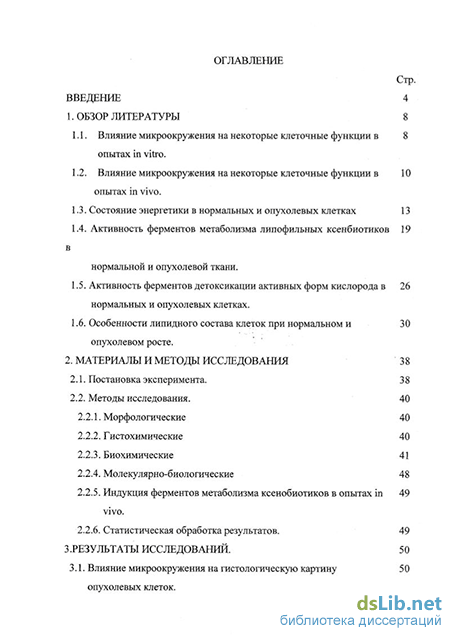 ОГЛАВЛЕНИЕ

Стр.

ВВЕДЕНИЕ 4

1. ОБЗОР ЛИТЕРАТУРЫ 8

1.1. Влияние микроокружения на некоторые клеточные функции в опытах in vitro. 8

1.2. Влияние микроокружения на некоторые клеточные функции в опытах in vivo. 10

1.3. Состояние энергетики в нормальных и опухолевых клетках 13

1.4. Активность ферментов метаболизма липофильных ксенбиотиков в нормальной и опухолевой ткани. 19

1.5. Активность ферментов детоксикации активных форм кислорода в нормальных и опухолевых клетках. 26

1.6. Особенности липидного состава клеток при нормальном и опухолевом росте. 30

2. МАТЕРИАЛЫ И МЕТОДЫ ИССЛЕДОВАНИЯ 38

2.1. Постановка эксперимента. 38

2.2. Методы исследования. 40

2.2.1. Морфологические 40

2.2.2. Гистохимические 40

2.2.3. Биохимические 41

2.2.4. Молекулярно-биологические 48

2.2.5. Индукция ферментов метаболизма ксенобиотиков в опытах in vivo. 49

2.2.6. Статистическая обработка результатов. 49

3.РЕЗУЛЬТАТЫ ИССЛЕДОВАНИЙ. 50

3.1. Влияние микроокружения на гистологическую картину опухолевых клеток. 50

dsLib.net
библиотека диссертаций